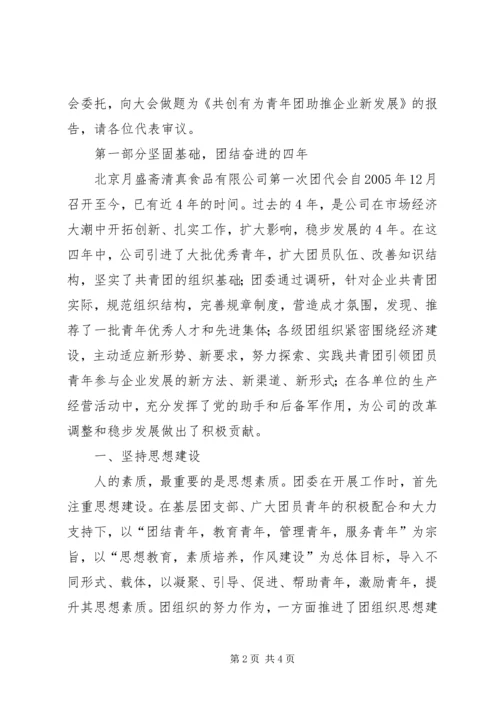 会委托，向大会做题为《共创有为青年团助推企业新发展》的报告，请各位代表审议。

第一部分坚固基础，团结奋进的四年

北京月盛斋清真食品有限公司第一次团代会自2005年12月召开至今，已有近4年的时间。过去的4年，是公司在市场经济大潮中开拓创新、扎实工作，扩大影响，稳步发展的4年。在这四年中，公司引进了大批优秀青年，扩大团员队伍、改善知识结构，坚实了共青团的组织基础；团委通过调研，针对企业共青团实际，规范组织结构，完善规章制度，营造成才氛围，发现、推荐了一批青年优秀人才和先进集体；各级团组织紧密围绕经济建设，主动适应新形势、新要求，努力探索、实践共青团引领团员青年参与企业发展的新方法、新渠道、新形式；在各单位的生产经营活动中，充分发挥了党的助手和后备军作用，为公司的改革调整和稳步发展做出了积极贡献。

一、坚持思想建设

人的素质，最重要的是思想素质。团委在开展工作时，首先注重思想建设。在基层团支部、广大团员青年的积极配合和大力支持下，以“团结青年，教育青年，管理青年，服务青年”为宗旨，以“思想教育，素质培养，作风建设”为总体目标，导入不同形式、载体，以凝聚、引导、促进、帮助青年，激励青年，提升其思想素质。团组织的努力作为，一方面推进了团组织思想建

第2页 共4页